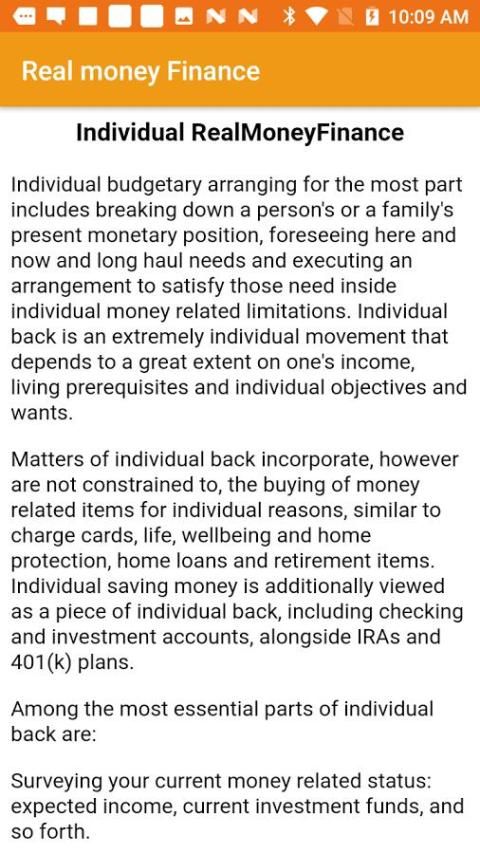 10:09 AM

Real money Finance

Individual RealMoneyFinance

Individual budgetary arranging for the most part includes breaking down a person's or a family's present monetary position, foreseeing here and now and long haul needs and executing an arrangement to satisfy those need inside individual money related limitations. Individual back is an extremely individual movement that depends to a great extent on one's income, living prerequisites and individual objectives and wants.

Matters of individual back incorporate, however are not constrained to, the buying of money related items for individual reasons, similar to charge cards, life, wellbeing and home protection, home loans and retirement items. Individual saving money is additionally viewed as a piece of individual back, including checking and investment accounts, alongside IRAs and 401(k) plans.

Among the most essential parts of individual back are:

Surveying your current money related status: expected income, current investment funds, and so forth.